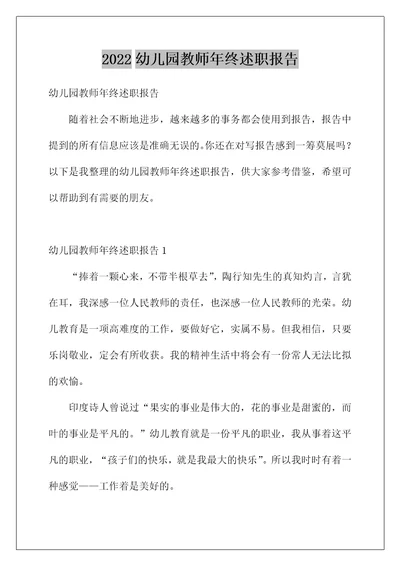 2022 幼儿园教师年终述职报告

幼儿园教师年终述职报告

随着社会不断地进步，越来越多的事务都会使用到报告，报告中提到的所有信息应该是准确无误的。你还在对写报告感到一筹莫展吗？以下是我整理的幼儿园教师年终述职报告，供大家参考借鉴，希望可以帮助到有需要的朋友。

幼儿园教师年终述职报告 1

“捧着一颗心来，不带半根草去”，陶行知先生的真知灼言，言犹在耳，我深感一位人民教师的责任，也深感一位人民教师的光荣。幼儿教育是一项高难度的工作，要做好它，实属不易。但我相信，只要乐岗敬业，定会有所收获。我的精神生活中将会有一份常人无法比拟的欢愉。

印度诗人曾说过“果实的事业是伟大的，花的事业是甜蜜的，而叶的事业是平凡的。”幼儿教育就是一份平凡的职业，我从事着这平凡的职业，“孩子们的快乐，就是我最大的快乐”。所以我时时有着一种感觉——工作着是美好的。